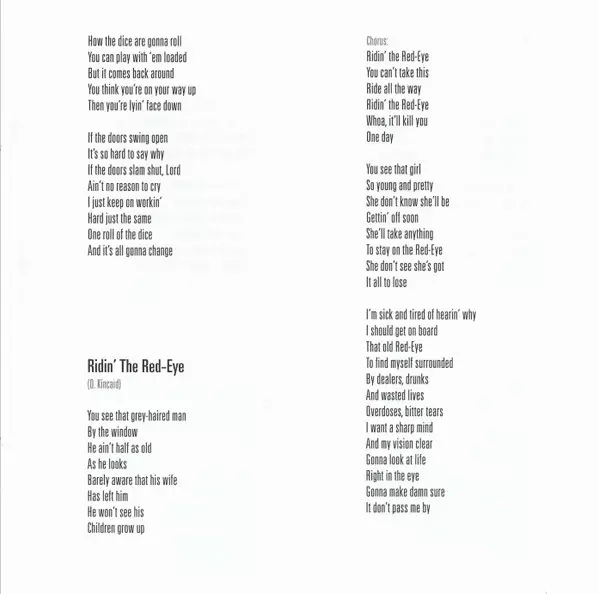 How the dice are gonna roll
You can play with 'em loaded
But it comes back around
You think you're on your way up
Then you're lyin' face down

If the doors swing open
It's so hard to say why
If the doors slam shut, Lord
Ain't no reason to cry
I just keep on workin'
Hard just the same
One roll of the dice
And it's all gonna change

Ridin' The Red-Eye
(D. Kincaid)

You see that grey-haired man
By the window
He ain't half as old
As he looks
Barely aware that his wife
Has left him
He won't see his
Children grow up

Chorus:
Ridin' the Red-Eye
You can't take this
Ride all the way
Ridin' the Red-Eye
Whoa, it'll kill you
One day

You see that girl
So young and pretty
She don't know she'll be
Gettin' off soon
She'll take anything
To stay on the Red-Eye
She don't see she's got
It all to lose

I'm sick and tired of hearin' why
I should get on board
That old Red-Eye
To find myself surrounded
By dealers, drunks
And wasted lives
Overdoses, bitter tears
I want a sharp mind
And my vision clear
Gonna look at life
Right in the eye
Gonna make damn sure
It don't pass me by